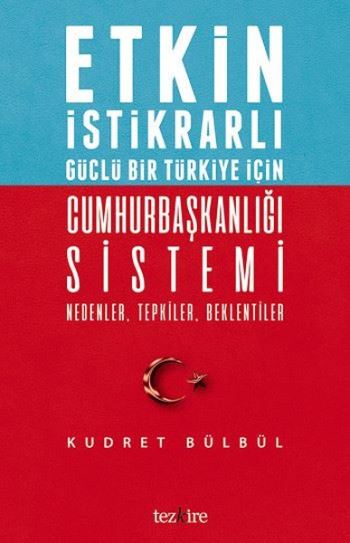 ETKİN
İSTİKRARLI
GÜÇLÜ BİR TÜRKİYE İÇİN
CUMHURBAŞKANLIĞI
SİSTEMİ
NEDENLER, TEPKİLER, BEKLENTİLER

KUDRET BÜLBÜL

tezkire